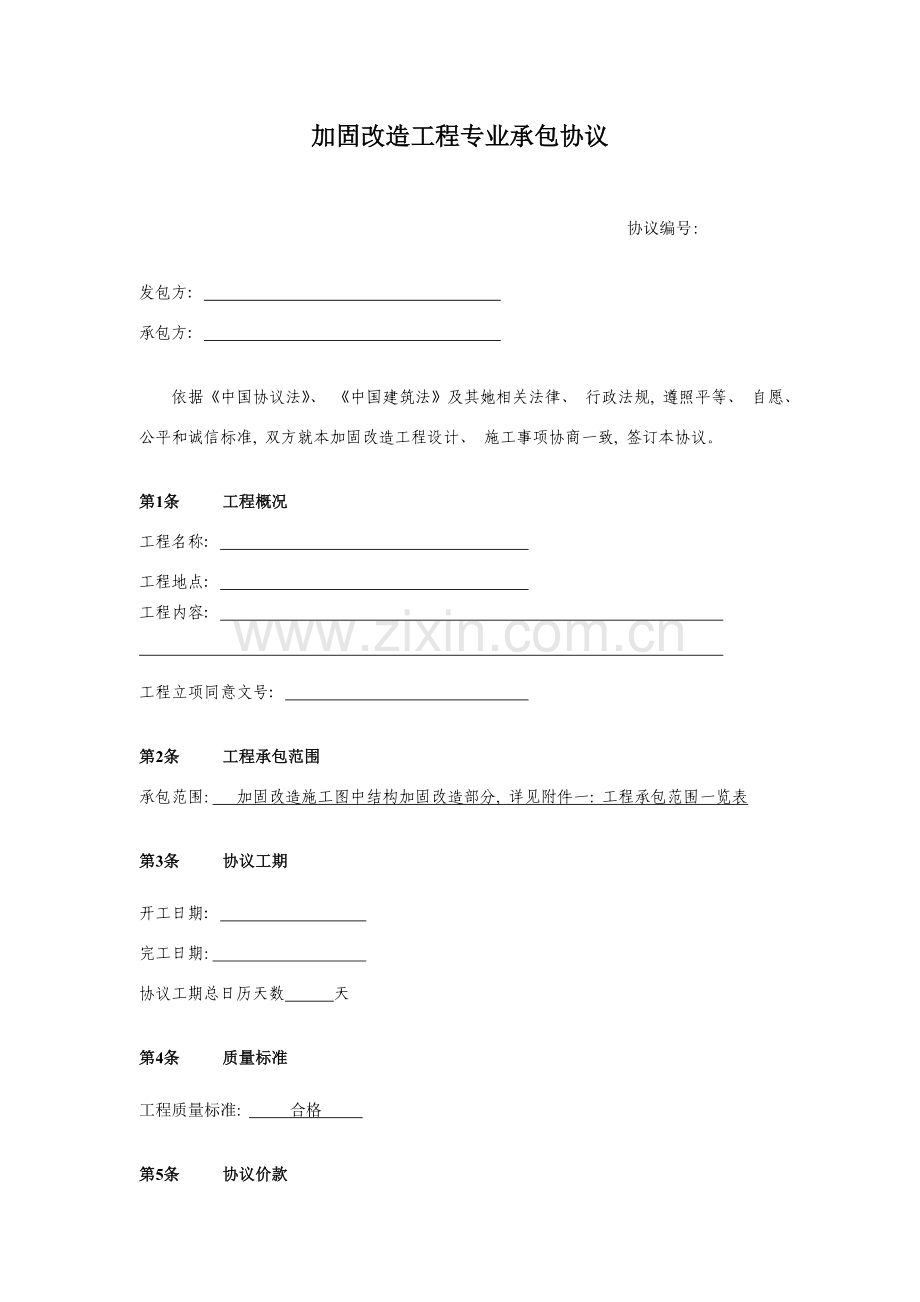 加固改造工程专业承包协议

协议编号:

发包方: ____

承包方: ____

依据《中国协议法》、《中国建筑法》及其她相关法律、行政法规，遵照平等、自愿、公平和诚信标准，双方就本加固改造工程设计、施工事项协商一致，签订本协议。

第1条 工程概况

工程名称: ____

工程地点: ____

工程内容: ____

____

工程立项同意文号: ____

第2条 工程承包范围

承包范围: 加固改造施工图中结构加固改造部分，详见附件一：工程承包范围一览表

第3条 协议工期

开工日期: ____

完工日期: ____

协议工期总日历天数____天

第4条 质量标准

工程质量标准: 合格

第5条 协议价款

www.zixin.com.cn